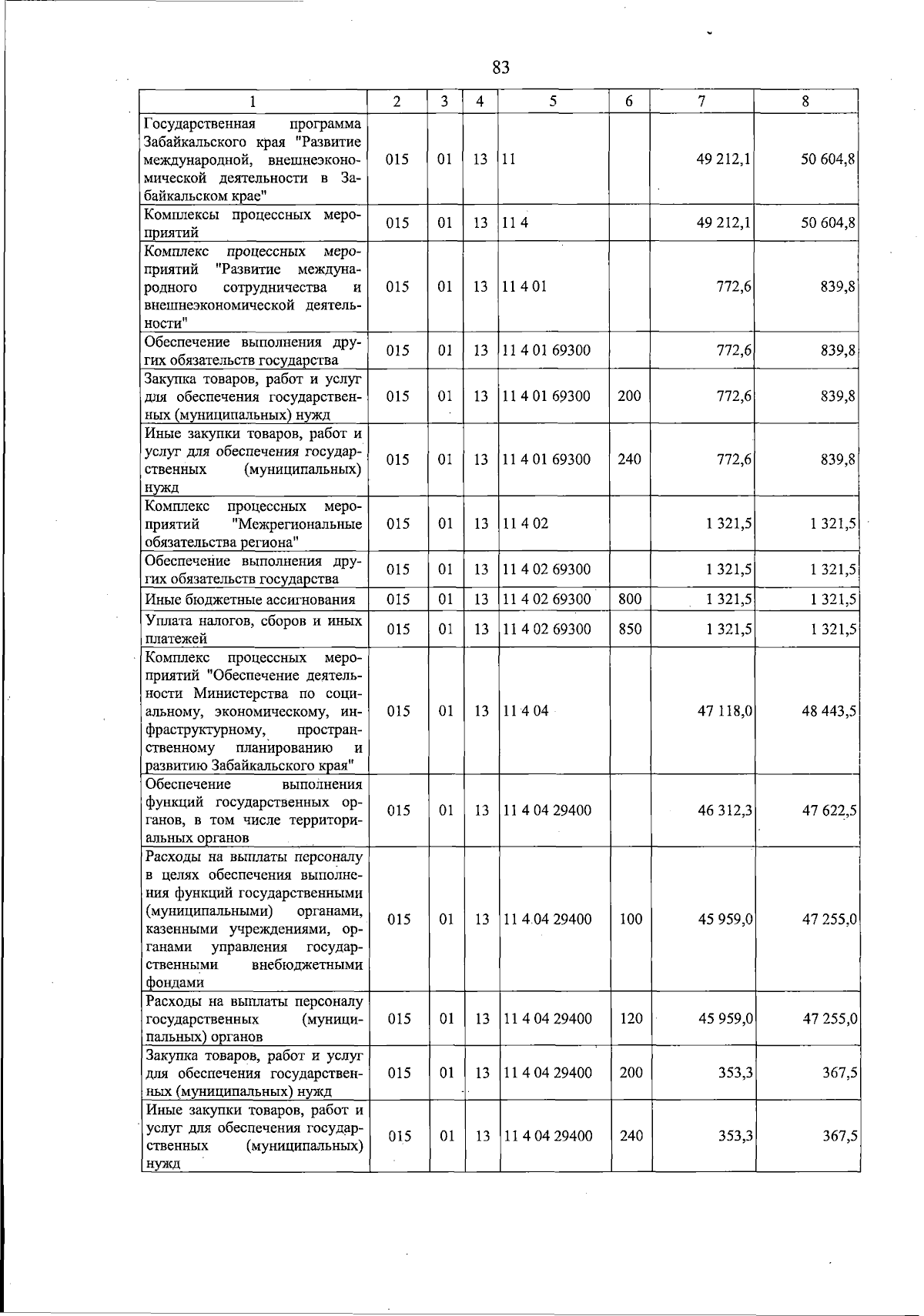 83

| 1 | 2 | 3 | 4 | 5 | 6 | 7 | 8 |
|---|---|---|---|---|---|---|---|
| Государственная программа Забайкальского края "Развитие международной, внешнеэкономической деятельности в Забайкальском крае" | 015 | 01 | 13 | 11 |  | 49 212,1 | 50 604,8 |
| Комплексы процессных мероприятий | 015 | 01 | 13 | 11 4 |  | 49 212,1 | 50 604,8 |
| Комплекс процессных мероприятий "Развитие международного сотрудничества и внешнеэкономической деятельности" | 015 | 01 | 13 | 11 4 01 |  | 772,6 | 839,8 |
| Обеспечение выполнения других обязательств государства | 015 | 01 | 13 | 11 4 01 69300 |  | 772,6 | 839,8 |
| Закупка товаров, работ и услуг для обеспечения государственных (муниципальных) нужд | 015 | 01 | 13 | 11 4 01 69300 | 200 | 772,6 | 839,8 |
| Иные закупки товаров, работ и услуг для обеспечения государственных (муниципальных) нужд | 015 | 01 | 13 | 11 4 01 69300 | 240 | 772,6 | 839,8 |
| Комплекс процессных мероприятий "Межрегиональные обязательства региона" | 015 | 01 | 13 | 11 4 02 |  | 1 321,5 | 1 321,5 |
| Обеспечение выполнения других обязательств государства | 015 | 01 | 13 | 11 4 02 69300 |  | 1 321,5 | 1 321,5 |
| Иные бюджетные ассигнования | 015 | 01 | 13 | 11 4 02 69300 | 800 | 1 321,5 | 1 321,5 |
| Уплата налогов, сборов и иных платежей | 015 | 01 | 13 | 11 4 02 69300 | 850 | 1 321,5 | 1 321,5 |
| Комплекс процессных мероприятий "Обеспечение деятельности Министерства по социальному, экономическому, инфраструктурному, пространственному планированию и развитию Забайкальского края" | 015 | 01 | 13 | 11 4 04 |  | 47 118,0 | 48 443,5 |
| Обеспечение выполнения функций государственных органов, в том числе территориальных органов | 015 | 01 | 13 | 11 4 04 29400 |  | 46 312,3 | 47 622,5 |
| Расходы на выплаты персоналу в целях обеспечения выполнения функций государственными (муниципальными) органами, казенными учреждениями, органами управления государственными внебюджетными фондами | 015 | 01 | 13 | 11 4 04 29400 | 100 | 45 959,0 | 47 255,0 |
| Расходы на выплаты персоналу государственных (муниципальных) органов | 015 | 01 | 13 | 11 4 04 29400 | 120 | 45 959,0 | 47 255,0 |
| Закупка товаров, работ и услуг для обеспечения государственных (муниципальных) нужд | 015 | 01 | 13 | 11 4 04 29400 | 200 | 353,3 | 367,5 |
| Иные закупки товаров, работ и услуг для обеспечения государственных (муниципальных) нужд | 015 | 01 | 13 | 11 4 04 29400 | 240 | 353,3 | 367,5 |